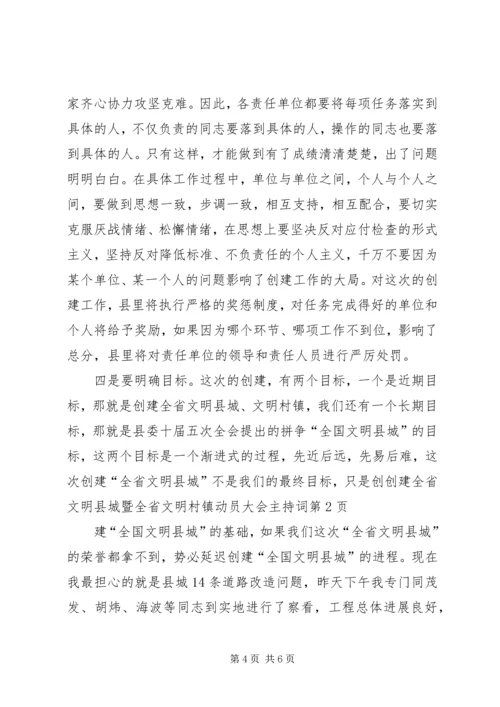 家齐心协力攻坚克难。因此，各责任单位都要将每项任务落实到具体的人，不仅负责的同志要落到具体的人，操作的同志也要落到具体的人。只有这样，才能做到有了成绩清清楚楚，出了问题明明白白。在具体工作过程中，单位与单位之间，个人与个人之间，要做到思想一致，步调一致，相互支持，相互配合，要切实克服厌战情绪、松懈情绪，在思想上要坚决反对应付检查的形式主义，坚持反对降低标准、不负责任的个人主义，千万不要因为某个单位、某一个人的问题影响了创建工作的大局。对这次的创建工作，县里将执行严格的奖惩制度，对任务完成得好的单位和个人将给予奖励，如果因为哪个环节、哪项工作不到位，影响了总分，县里将对责任单位的领导和责任人员进行严厉处罚。

四是要明确目标。这次的创建，有两个目标，一个是近期目标，那就是创建全省文明县城、文明村镇，我们还有一个长期目标，那就是县委十届五次全会提出的拼争“全国文明县城”的目标，这两个目标是一个渐进式的过程，先近后远，先易后难，这次创建“全省文明县城”不是我们的最终目标，只是创创建全省文明县城暨全省文明村镇动员大会主持词第 2 页

建“全国文明县城”的基础，如果我们这次“全省文明县城”的荣誉都拿不到，势必延迟创建“全国文明县城”的进程。现在我最担心的就是县城 14 条道路改造问题，昨天下午我专门同茂发、胡炜、海波等同志到实地进行了察看，工程总体进展良好，

第 4 页 共 6 页